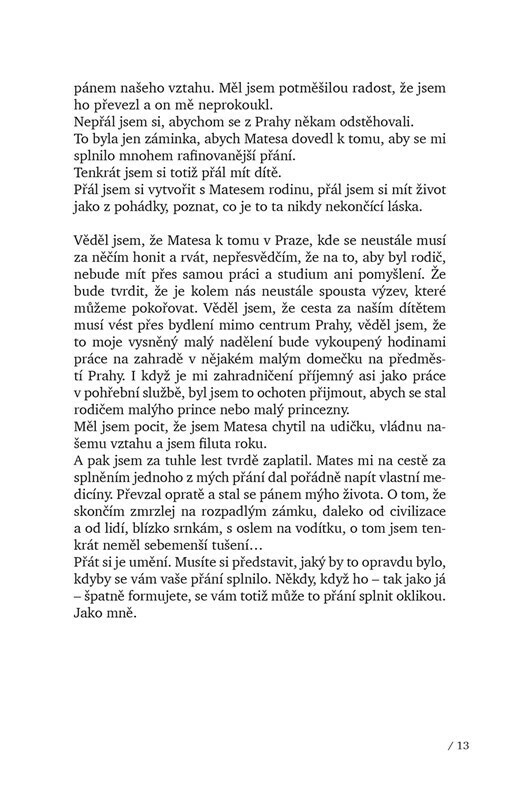 pánem našeho vztahu. Měl jsem potměšilou radost, že jsem ho převezl a on mě neprokoukl.
Nepřál jsem si, abychom se z Prahy někam odstěhovali.
To byla jen záminka, abych Matesa dovedl k tomu, aby se mi splnilo mnohem rafinovanější přání.
Tenkrát jsem si totiž přál mít dítě.
Přál jsem si vytvořit s Matesem rodinu, přál jsem si mít život jako z pohádky, poznat, co je to ta nikdy nekončící láska.

Věděl jsem, že Matesa k tomu v Praze, kde se neustále musí za něčím honit a rvát, nepřesvědčím, že na to, aby byl rodič, nebude mít přes samou práci a studium ani pomyšlení. Že bude tvrdit, že je kolem nás neustále spousta výzev, které můžeme pokořovat. Věděl jsem, že cesta za naším dítětem musí vést přes bydlení mimo centrum Prahy, věděl jsem, že to moje vysněný malý nadělení bude vykoupený hodinami práce na zahradě v nějakém malým domečku na předměstí Prahy. I když je mi zahradničení příjemný asi jako práce v pohřební službě, byl jsem to ochoten přijmout, abych se stal rodičem malýho prince nebo malý princezny.
Měl jsem pocit, že jsem Matesa chytil na udičku, vládnu našemu vztahu a jsem filuta roku.
A pak jsem za tuhle lest tvrdě zaplatil. Mates mi na cestě za splněním jednoho z mých přání dal pořádně napít vlastní medicíny. Převzal opratě a stal se pánem mýho života. O tom, že skončím zmrzlej na rozpadlým zámku, daleko od civilizace a od lidí, blízko srnkám, s oslem na vodítku, o tom jsem tenkrát neměl sebemenší tušení…
Přát si je umění. Musíte si představit, jaký by to opravdu bylo, kdyby se vám vaše přání splnilo. Někdy, když ho – tak jako já – špatně formujete, se vám totiž může to přání splnit oklikou. Jako mně.

/ 13